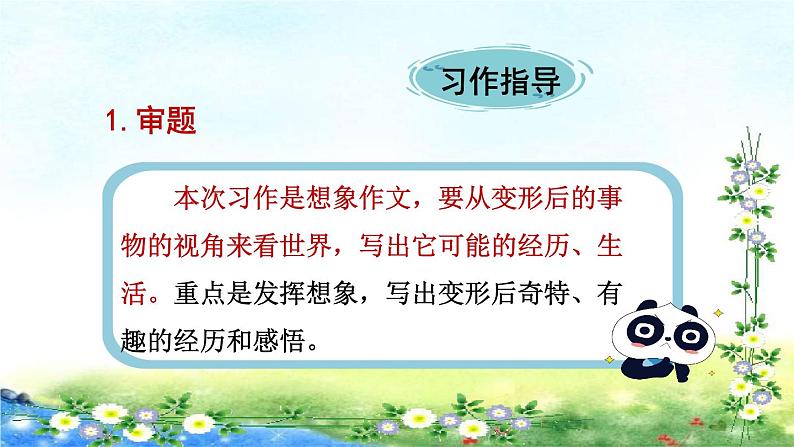 习作指导

1. 审题

本次习作是想象作文，要从变形后的事物的视角来看世界，写出它可能的经历、生活。重点是发挥想象，写出变形后奇特、有趣的经历和感悟。